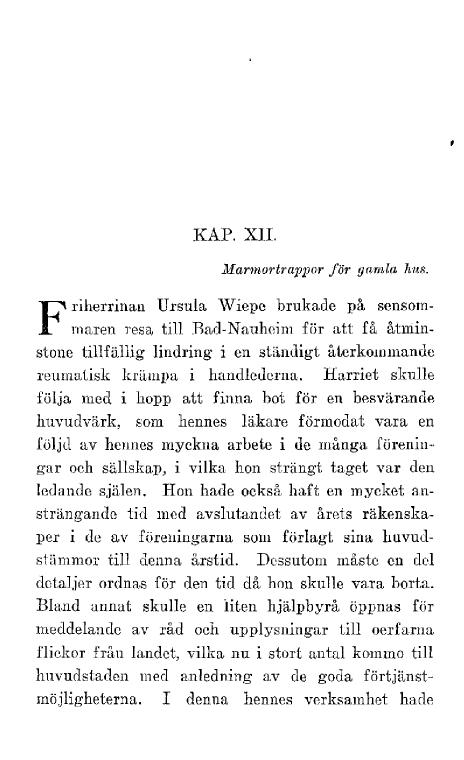 KAP. XII.

Marmortrappor för gamla hus.

Friherrinan Ursula Wiepe brukade på sensommaren resa till Bad-Nauheim för att få åtminstone tillfällig lindring i en ständigt återkommande reumatisk krämpa i handlederna. Harriet skulle följa med i hopp att finna bot för en besvärande huvudvärk, som hennes läkare förmodat vara en följd av hennes myckna arbete i de många föreningar och sällskap, i vilka hon strängt taget var den ledande själen. Hon hade också haft en mycket ansträngande tid med avslutandet av årets räkenskaper i de av föreningarna som förlagt sina huvudstämmor till denna årstid. Dessutom måste en del detaljer ordnas för den tid då hon skulle vara borta. Bland annat skulle en liten hjälpbyrå öppnas för meddelande av råd och upplysningar till oerfarna flickor från landet, vilka nu i stort antal kommo till huvudstaden med anledning av de goda förtjänstmöjligheterna. I denna hennes verksamhet hade